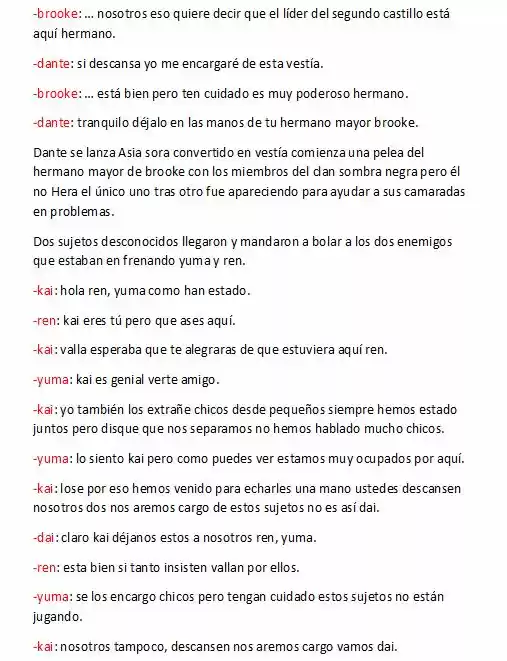 -brooke: … nosotros eso quiere decir que el líder del segundo castillo está aquí hermano.

-dante: si descansa yo me encargaré de esta vestía.

-brooke: … está bien pero ten cuidado es muy poderoso hermano.

-dante: tranquilo déjalo en las manos de tu hermano mayor brooke.

Dante se lanza Asia sora convertido en vestía comienza una pelea del hermano mayor de brooke con los miembros del clan sombra negra pero él no Hera el único uno tras otro fue apareciendo para ayudar a sus camaradas en problemas.

Dos sujetos desconocidos llegaron y mandaron a bolar a los dos enemigos que estaban en frenando yuma y ren.

-kai: hola ren, yuma como han estado.

-ren: kai eres tú pero que ases aquí.

-kai: valla esperaba que te alegraras de que estuviera aquí ren.

-yuma: kai es genial verte amigo.

-kai: yo también los extrañe chicos desde pequeños siempre hemos estado juntos pero disque que nos separamos no hemos hablado mucho chicos.

-yuma: lo siento kai pero como puedes ver estamos muy ocupados por aquí.

-kai: lose por eso hemos venido para echarles una mano ustedes descansen nosotros dos nos aremos cargo de estos sujetos no es así dai.

-dai: claro kai déjanos estos a nosotros ren, yuma.

-ren: esta bien si tanto insisten vallan por ellos.

-yuma: se los encargo chicos pero tengan cuidado estos sujetos no están jugando.

-kai: nosotros tampoco, descansen nos aremos cargo vamos dai.